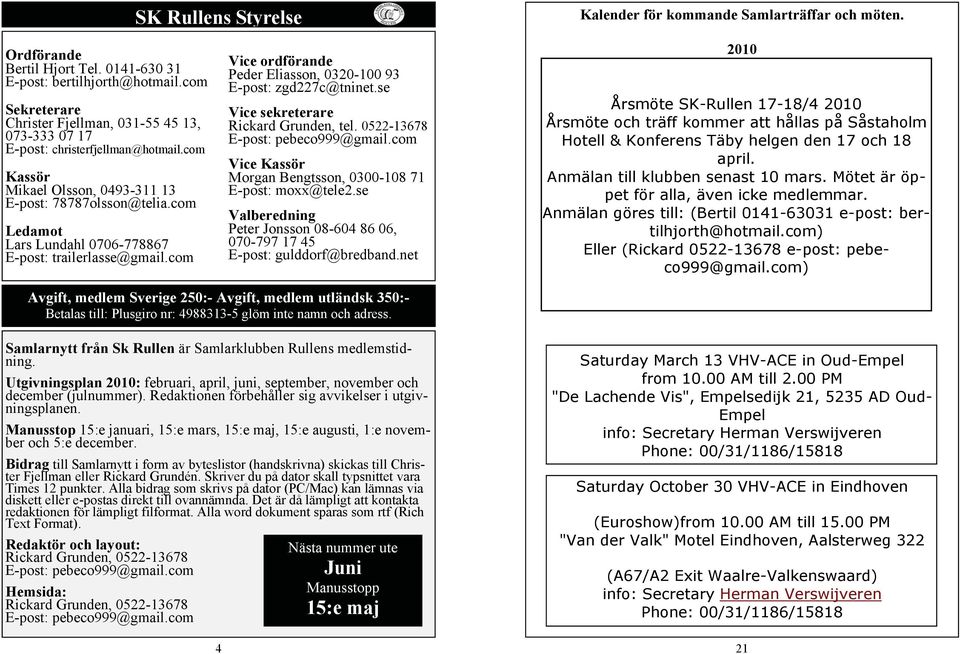 SK Rullens Styrelse

Ordförande
Bertil Hjort Tel. 0141-630 31
E-post: bertilhjorth@hotmail.com

Sekreterare
Christer Fjellman, 031-55 45 13, 073-333 07 17
E-post: christerfjellman@hotmail.com

Kassör
Mikael Olsson, 0493-311 13
E-post: 78787olsson@telia.com

Ledamot
Lars Lundahl 0706-778867
E-post: trailerlasse@gmail.com

Vice ordförande
Peder Eliasson, 0320-100 93
E-post: zgd227c@tninet.se

Vice sekreterare
Rickard Grunden, tel. 0522-13678
E-post: pebeco999@gmail.com

Vice Kassör
Morgan Bengtsson, 0300-108 71
E-post: moxx@tele2.se

Valberedning
Peter Jonsson 08-604 86 06, 070-797 17 45
E-post: gulddorf@bredband.net

Avgift, medlem Sverige 250:- Avgift, medlem utländsk 350:-
Betalas till: Plusgiro nr: 4988313-5 glöm inte namn och adress.

Samlarnytt från Sk Rullen är Samlarklubben Rullens medlemstidning.

Utgivningsplan 2010: februari, april, juni, september, november och december (julnummer). Redaktionen förbehåller sig avvikelser i utgivningsplanen.

Manusstop 15:e januari, 15:e mars, 15:e maj, 15:e augusti, 1:e november och 5:e december.

Bidrag till Samlarnytt i form av byteslistor (handskrivna) skickas till Christer Fjellman eller Rickard Grundén. Skriver du på dator skall typsnittet vara Times 12 punkter. Alla bidrag som skrivs på dator (PC/Mac) kan lämnas via diskett eller e-postas direkt till ovannämnda. Det är då lämpligt att kontakta redaktionen för lämpligt filformat. Alla word dokument sparas som rtf (Rich Text Format).

Redaktör och layout:
Rickard Grunden, 0522-13678
E-post: pebeco999@gmail.com

Hemsida:
Rickard Grunden, 0522-13678
E-post: pebeco999@gmail.com

Nästa nummer ute
Juni
Manusstopp
15:e maj

4

Kalender för kommande Samlarträffar och möten.

2010

Årsmöte SK-Rullen 17-18/4 2010
Årsmöte och träff kommer att hållas på Såstaholm Hotell & Konferens Täby helgen den 17 och 18 april.
Anmälan till klubben senast 10 mars. Mötet är öppet för alla, även icke medlemmar.
Anmälan göres till: (Bertil 0141-63031 e-post: bertilhjorth@hotmail.com)
Eller (Rickard 0522-13678 e-post: pebeco999@gmail.com)

Saturday March 13 VHV-ACE in Oud-Empel
from 10.00 AM till 2.00 PM
"De Lachende Vis", Empelsedijk 21, 5235 AD Oud-Empel
info: Secretary Herman Verswijveren
Phone: 00/31/1186/15818

Saturday October 30 VHV-ACE in Eindhoven

(Euroshow)from 10.00 AM till 15.00 PM
"Van der Valk" Motel Eindhoven, Aalsterweg 322

(A67/A2 Exit Waalre-Valkenswaard)
info: Secretary Herman Verswijveren
Phone: 00/31/1186/15818

21